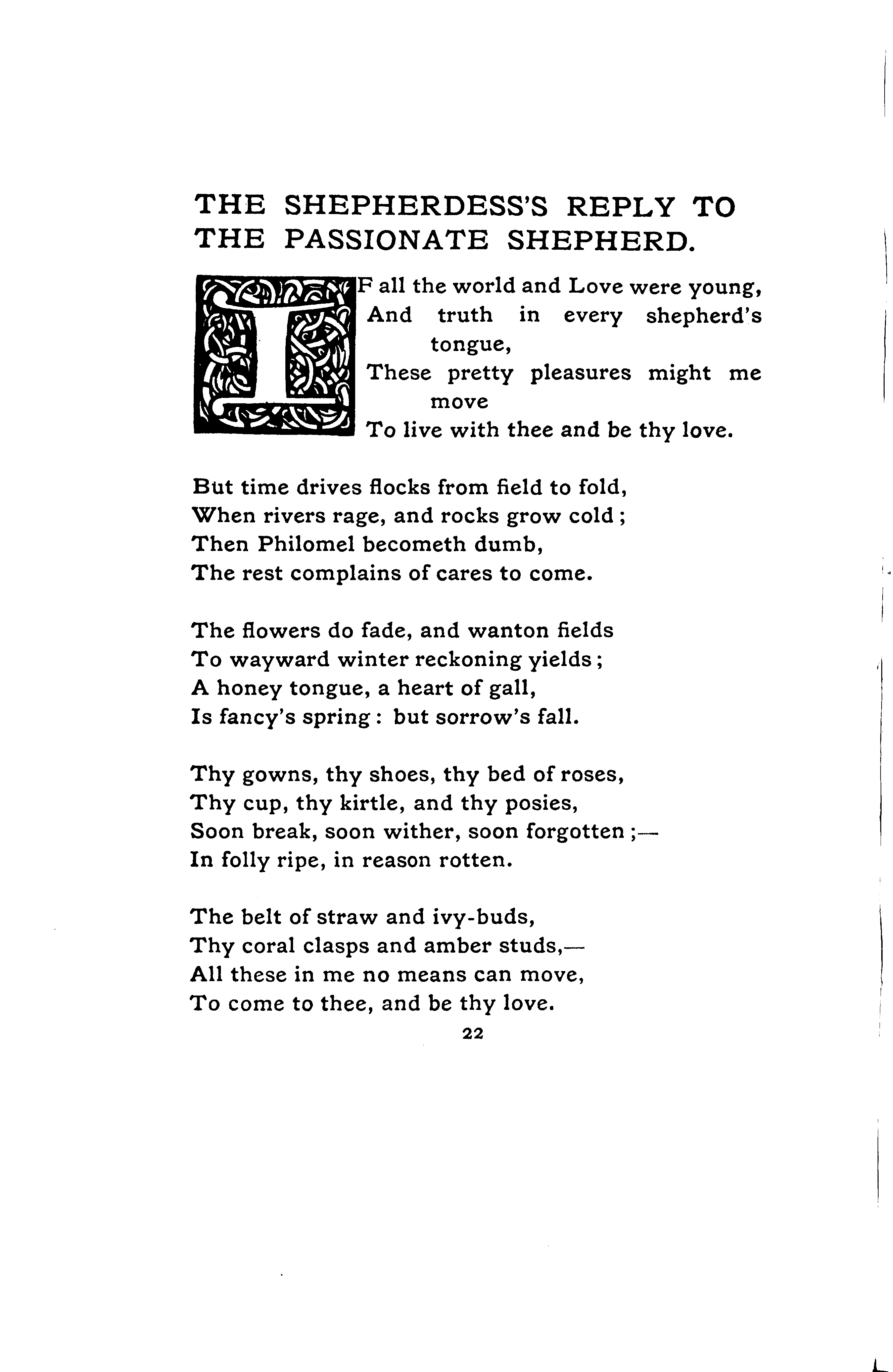 THE SHEPHERDESS'S REPLY TO THE PASSIONATE SHEPHERD.

IF all the world and Love were young,
And truth in every shepherd's tongue,
These pretty pleasures might me move
To live with thee and be thy love.

But time drives flocks from field to fold,
When rivers rage, and rocks grow cold;
Then Philomel becometh dumb,
The rest complains of cares to come.

The flowers do fade, and wanton fields
To wayward winter reckoning yields;
A honey tongue, a heart of gall,
Is fancy's spring: but sorrow's fall.

Thy gowns, thy shoes, thy bed of roses,
Thy cup, thy kirtle, and thy posies,
Soon break, soon wither, soon forgotten;—
In folly ripe, in reason rotten.

The belt of straw and ivy-buds,
Thy coral clasps and amber studs,—
All these in me no means can move,
To come to thee, and be thy love.

22